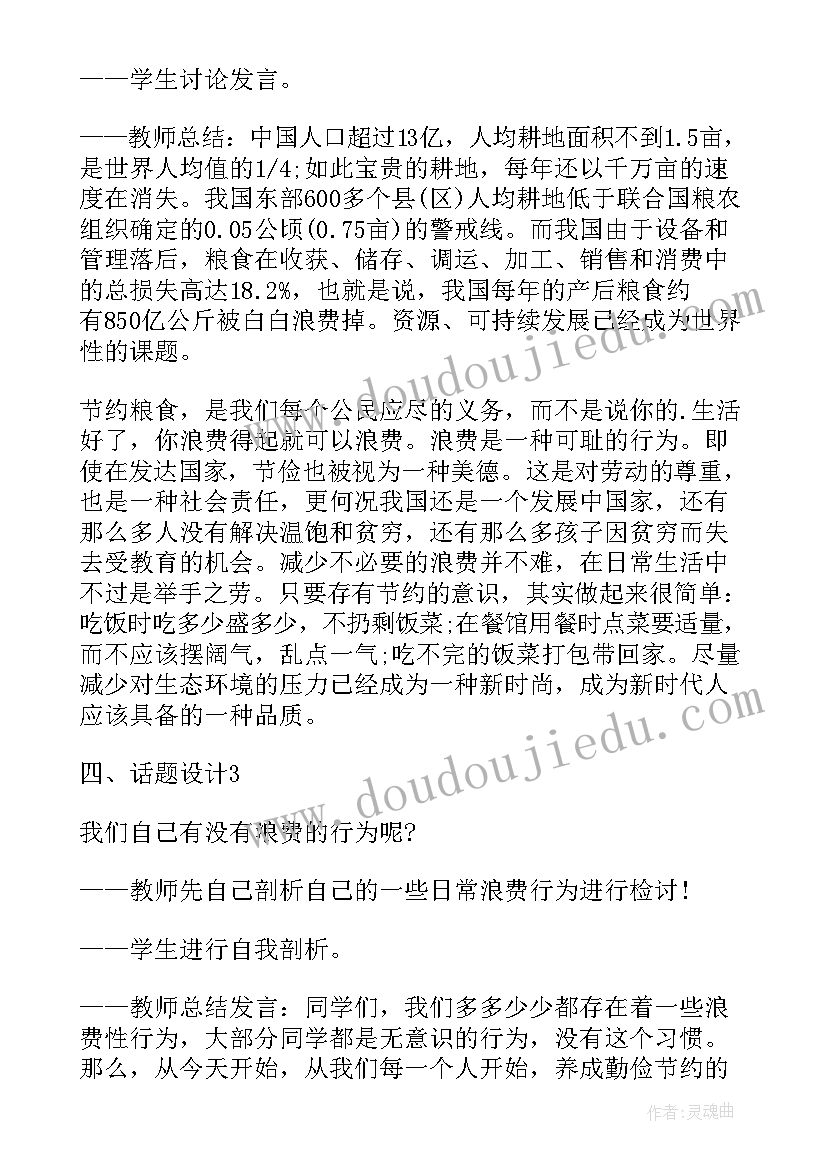 ——学生讨论发言。

——教师总结：中国人口超过13亿，人均耕地面积不到1.5亩，是世界人均值的1/4;如此宝贵的耕地，每年还以千万亩的速度在消失。我国东部600多个县(区)人均耕地低于联合国粮农组织确定的0.05公顷(0.75亩)的警戒线。而我国由于设备和管理落后，粮食在收获、储存、调运、加工、销售和消费中的总损失高达18.2%，也就是说，我国每年的产后粮食约有850亿公斤被白白浪费掉。资源、可持续发展已经成为世界性的课题。

节约粮食，是我们每个公民应尽的义务，而不是说你的.生活好了，你浪费得起就可以浪费。浪费是一种可耻的行为。即使在发达国家，节俭也被视为一种美德。这是对劳动的尊重，也是一种社会责任，更何况我国还是一个发展中国家，还有那么多人没有解决温饱和贫穷，还有那么多孩子因贫穷而失去受教育的机会。减少不必要的浪费并不难，在日常生活中不过是举手之劳。只要存有节约的意识，其实做起来很简单：吃饭时吃多少盛多少，不扔剩饭菜;在餐馆用餐时点菜要适量，而不应该摆阔气，乱点一气;吃不完的饭菜打包带回家。尽量减少对生态环境的压力已经成为一种新时尚，成为新时代人应该具备的一种品质。

四、话题设计3

我们自己有没有浪费的行为呢?

——教师先自己剖析自己的一些日常浪费行为进行检讨!

——学生进行自我剖析。

——教师总结发言：同学们，我们多多少少都存在着一些浪费性行为，大部分同学都是无意识的行为，没有这个习惯。那么，从今天开始，从我们每一个人开始，养成勤俭节约的

www.doudoujiedu.com
www.doudoujiedu.com
作者：灵魂曲